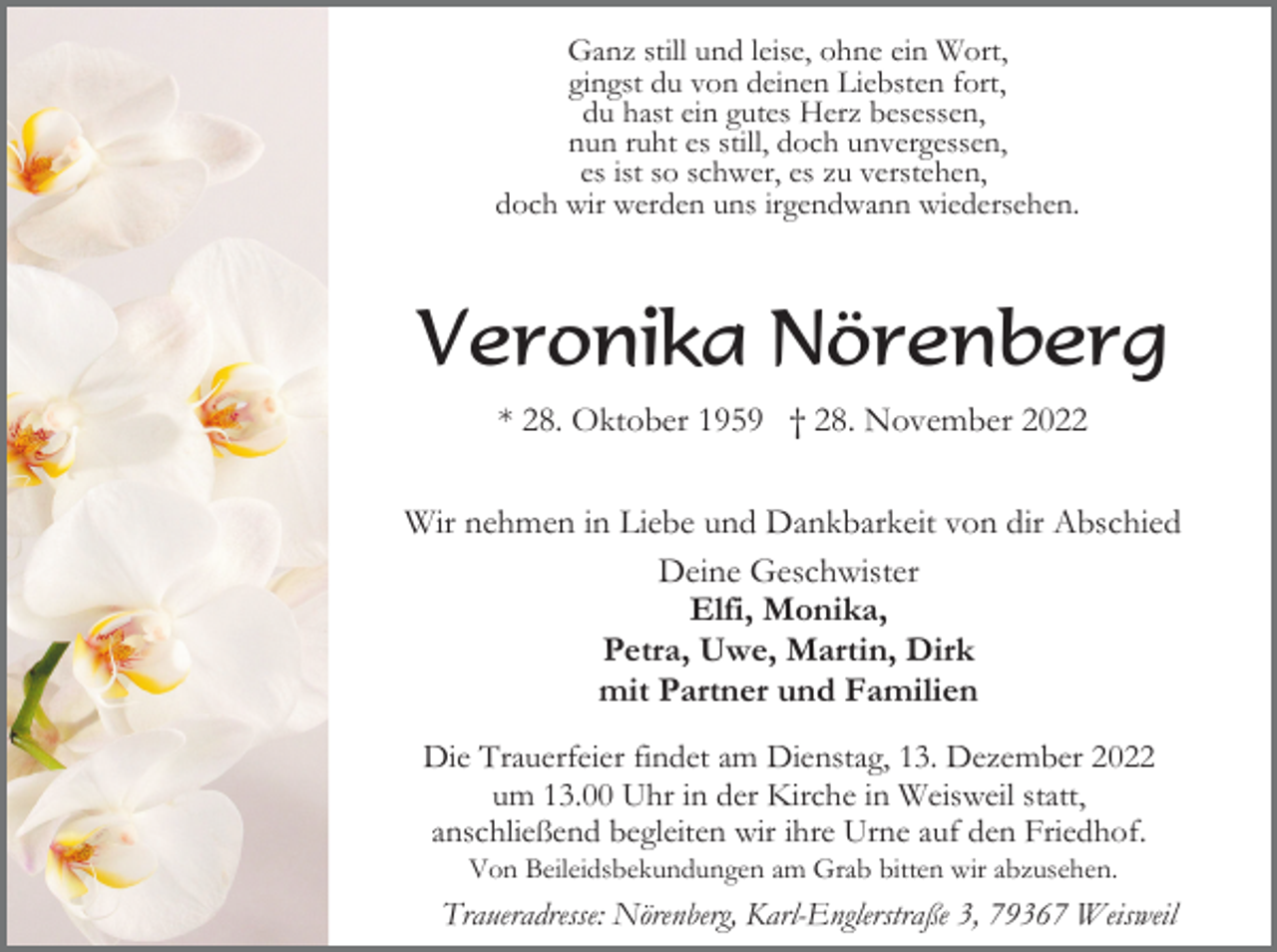 Ganz still und leise, ohne ein Wort,
gingst du von deinen Liebsten fort,
du hast ein gutes Herz besessen,
nun ruht es still, doch unvergessen,
es ist so schwer, es zu verstehen,
doch wir werden uns irgendwann wiedersehen.

Veronika Nörenberg

* 28. Oktober 1959 † 28. November 2022

Wir nehmen in Liebe und Dankbarkeit von dir Abschied

Deine Geschwister
Elfi, Monika,
Petra, Uwe, Martin, Dirk
mit Partner und Familien

Die Trauerfeier findet am Dienstag, 13. Dezember 2022 um 13.00 Uhr in der Kirche in Weisweil statt, anschließend begleiten wir ihre Urne auf den Friedhof.
Von Beileidsbekundungen am Grab bitten wir abzusehen.

Traueradresse: Nörenberg, Karl-Englerstraße 3, 79367 Weisweil